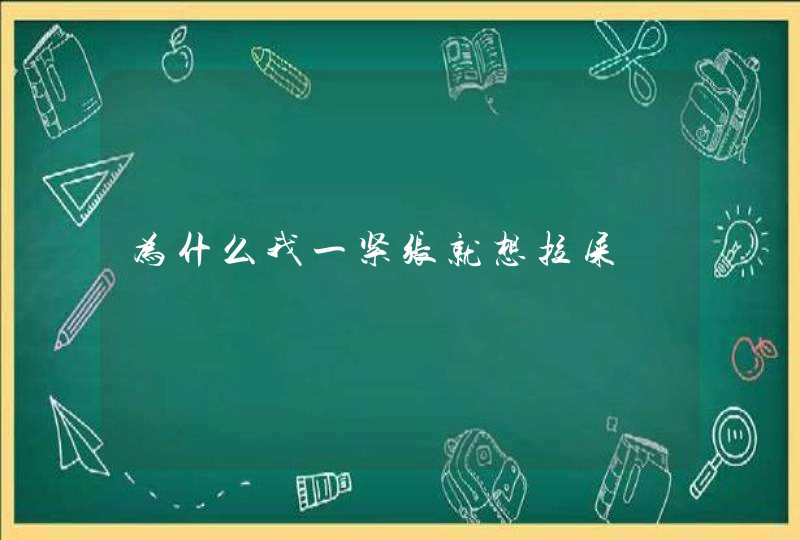 为什么我一紧张就想拉屎